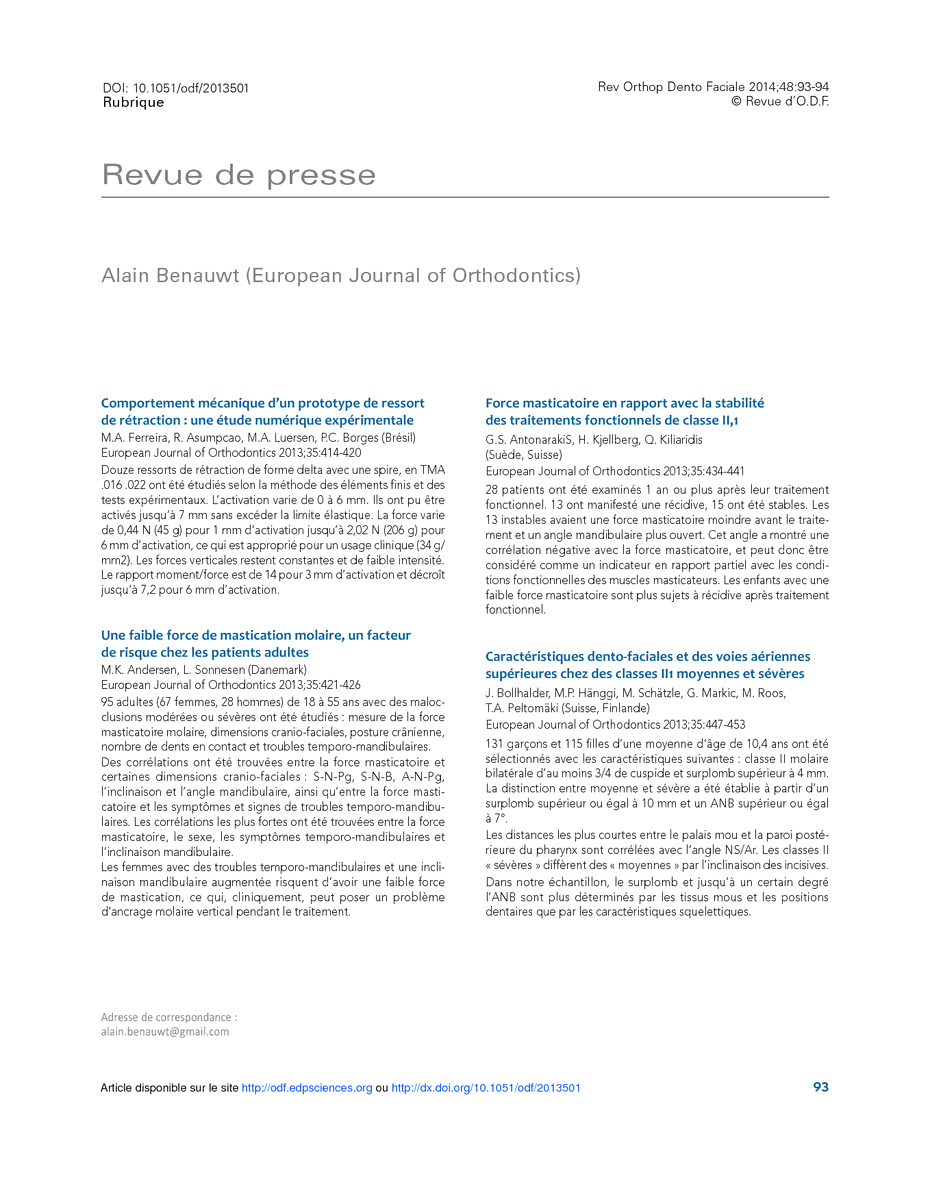 DOI: 10.1051/odf/2013501
Rubrique

Rev Orthop Dento Faciale 2014;48:93-94
© Revue d'O.D.F.

Revue de presse

Alain Benauwt (European Journal of Orthodontics)

Comportement mécanique d'un prototype de ressort de rétraction : une étude numérique expérimentale
M.A. Ferreira, R. Asumpcao, M.A. Luersen, P.C. Borges (Brésil)
European Journal of Orthodontics 2013;35:414-420
Douze ressorts de rétraction de forme delta avec une spire, en TMA .016 .022 ont été étudiés selon la méthode des éléments finis et des tests expérimentaux. L'activation varie de 0 à 6 mm. Ils ont pu être activés jusqu'à 7 mm sans excéder la limite élastique. La force varie de 0,44 N (45 g) pour 1 mm d'activation jusqu'à 2,02 N (206 g) pour 6 mm d'activation, ce qui est approprié pour un usage clinique (34 g/mm2). Les forces verticales restent constantes et de faible intensité. Le rapport moment/force est de 14 pour 3 mm d'activation et décroît jusqu'à 7,2 pour 6 mm d'activation.

Une faible force de mastication molaire, un facteur de risque chez les patients adultes
M.K. Andersen, L. Sonnesen (Danemark)
European Journal of Orthodontics 2013;35:421-426
95 adultes (67 femmes, 28 hommes) de 18 à 55 ans avec des malocclusions modérées ou sévères ont été étudiés : mesure de la force masticatoire molaire, dimensions cranio-faciales, posture crânienne, nombre de dents en contact et troubles temporo-mandibulaires.
Des corrélations ont été trouvées entre la force masticatoire et certaines dimensions cranio-faciales : S-N-Pg, S-N-B, A-N-Pg, l'inclinaison et l'angle mandibulaire, ainsi qu'entre la force masticatoire et les symptômes et signes de troubles temporo-mandibulaires. Les corrélations les plus fortes ont été trouvées entre la force masticatoire, le sexe, les symptômes temporo-mandibulaires et l'inclinaison mandibulaire.
Les femmes avec des troubles temporo-mandibulaires et une inclinaison mandibulaire augmentée risquent d'avoir une faible force de mastication, ce qui, cliniquement, peut poser un problème d'ancrage molaire vertical pendant le traitement.

Force masticatoire en rapport avec la stabilité des traitements fonctionnels de classe II,1
G.S. AntonarakiS, H. Kjellberg, Q. Kiliaridis (Suède, Suisse)
European Journal of Orthodontics 2013;35:434-441
28 patients ont été examinés 1 an ou plus après leur traitement fonctionnel. 13 ont manifesté une récidive, 15 ont été stables. Les 13 instables avaient une force masticatoire moindre avant le traitement et un angle mandibulaire plus ouvert. Cet angle a montré une corrélation négative avec la force masticatoire, et peut donc être considéré comme un indicateur en rapport partiel avec les conditions fonctionnelles des muscles masticateurs. Les enfants avec une faible force masticatoire sont plus sujets à récidive après traitement fonctionnel.

Caractéristiques dento-faciales et des voies aériennes supérieures chez des classes II1 moyennes et sévères
J. Bollhalder, M.P. Hänggi, M. Schätzle, G. Markic, M. Roos, T.A. Peltomäki (Suisse, Finlande)
European Journal of Orthodontics 2013;35:447-453
131 garçons et 115 filles d'une moyenne d'âge de 10,4 ans ont été sélectionnés avec les caractéristiques suivantes : classe II molaire bilatérale d'au moins 3/4 de cuspide et surplomb supérieur à 4 mm. La distinction entre moyenne et sévère a été établie à partir d'un surplomb supérieur ou égal à 10 mm et un ANB supérieur ou égal à 7°.
Les distances les plus courtes entre le palais mou et la paroi postérieure du pharynx sont corrélées avec l'angle NS/Ar. Les classes II « sévères » diffèrent des « moyennes » par l'inclinaison des incisives. Dans notre échantillon, le surplomb et jusqu'à un certain degré l'ANB sont plus déterminés par les tissus mous et les positions dentaires que par les caractéristiques squelettiques.

Adresse de correspondance :
alain.benauwt@gmail.com

Article disponible sur le site http://odf.edpsciences.org ou http://dx.doi.org/10.1051/odf/2013501

93